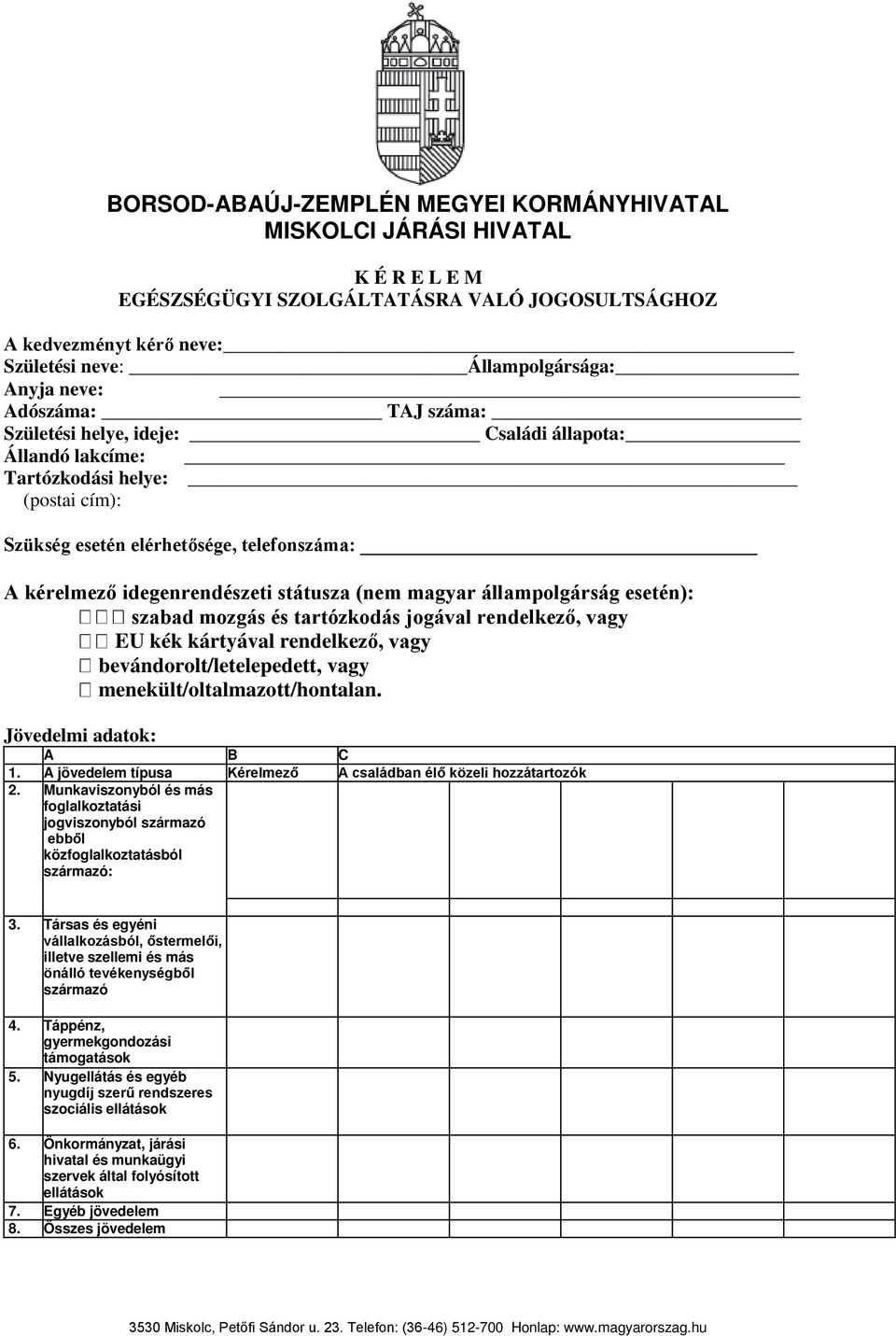 BORSOD-ABAÚJ-ZEMPLÉN MEGYEI KORMÁNYHIVATAL
MISKOLCI JÁRÁSI HIVATAL

K É R E L E M
EGÉSZSÉGÜGYI SZOLGÁLTATÁSRA VALÓ JOGOSULTSÁGHOZ

A kedvezményt kérő neve:
Születési neve: Állampolgársága:
Anyja neve:
Adószáma: TAJ száma:
Születési helye, ideje: Családi állapota:
Állandó lakcíme:
Tartózkodási helye:
(postai cím):

Szükség esetén elérhetősége, telefonszáma:

A kérelmező idegenrendészeti státusza (nem magyar állampolgárság esetén):
szabad mozgás és tartózkodás jogával rendelkező, vagy
EU kék kártyával rendelkező, vagy
bevándorolt/letelepedett, vagy
menekült/oltalmazott/hontalan.

Jövedelmi adatok:

| | A | B | C |
|---|---|---|---|
| 1. | A jövedelem típusa | Kérelmező | A családban élő közeli hozzátartozók |
| 2. | Munkaviszonyból és más foglalkoztatási jogviszonyból származó ebből közfoglalkoztatásból származó: | | |
| 3. | Társas és egyéni vállalkozásból, őstermelői, illetve szellemi és más önálló tevékenységből származó | | |
| 4. | Táppénz, gyermekgondozási támogatások | | |
| 5. | Nyugellátás és egyéb nyugdíj szerű rendszeres szociális ellátások | | |
| 6. | Önkormányzat, járási hivatal és munkaügyi szervek által folyósított ellátások | | |
| 7. | Egyéb jövedelem | | |
| 8. | Összes jövedelem | | |

3530 Miskolc, Petőfi Sándor u. 23. Telefon: (36-46) 512-700 Honlap: www.magyarorszag.hu